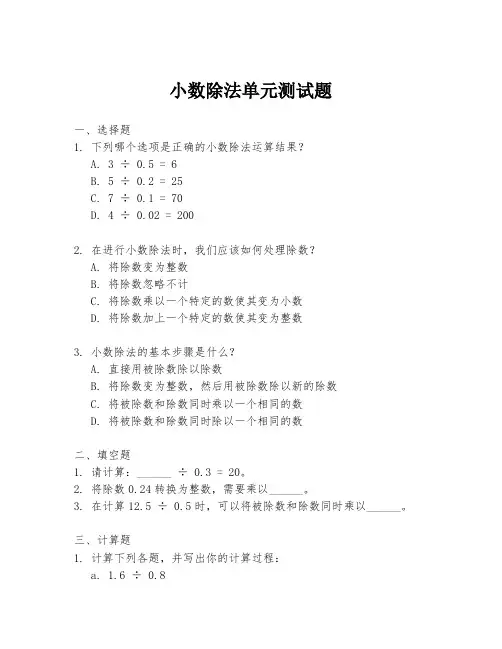 小数除法单元测试题

一、选择题

1. 下列哪个选项是正确的小数除法运算结果？

A. $3 \div 0.5 = 6$

B. $5 \div 0.2 = 25$

C. $7 \div 0.1 = 70$

D. $4 \div 0.02 = 200$

2. 在进行小数除法时，我们应该如何处理除数？

A. 将除数变为整数

B. 将除数忽略不计

C. 将除数乘以一个特定的数使其变为小数

D. 将除数加上一个特定的数使其变为整数

3. 小数除法的基本步骤是什么？

A. 直接用被除数除以除数

B. 将除数变为整数，然后用被除数除以新的除数

C. 将被除数和除数同时乘以一个相同的数

D. 将被除数和除数同时除以一个相同的数

二、填空题

1. 请计算：______ $\div 0.3 = 20$。

2. 将除数 0.24 转换为整数，需要乘以______。

3. 在计算 $12.5 \div 0.5$ 时，可以将被除数和除数同时乘以______。

三、计算题

1. 计算下列各题，并写出你的计算过程：

a. $1.6 \div 0.8$